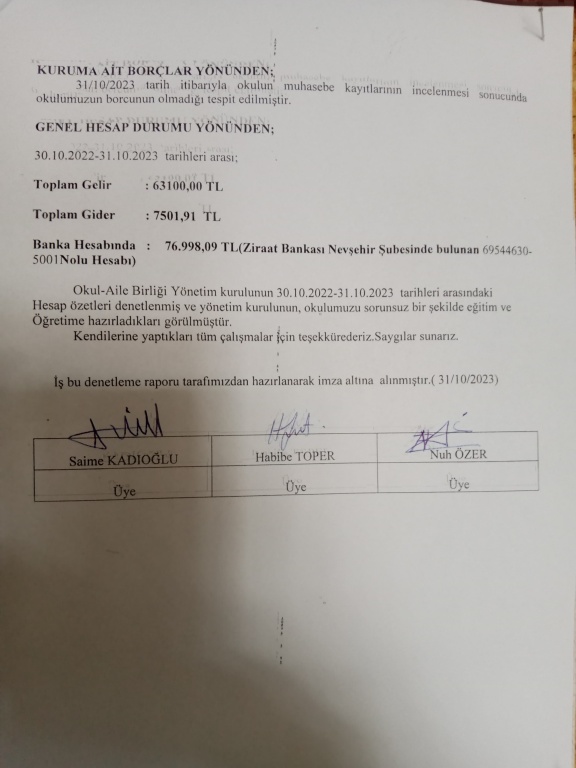 KURUMA AİT BORÇLAR YÖNÜNDEN;

31/10/2023 tarih itibarıyla okulun muhasebe kayıtlarının incelenmesi sonucunda okulumuzun borcunun olmadığı tespit edilmiştir.

GENEL HESAP DURUMU YÖNÜNDEN;

30.10.2022-31.10.2023 tarihleri arası;

Toplam Gelir : 63100,00 TL

Toplam Gider : 7501,91 TL

Banka Hesabında : 76.998,09 TL(Ziraat Bankası Nevşehir Şubesinde bulunan 69544630-5001Nolu Hesabı)

Okul-Aile Birliği Yönetim kurulunun 30.10.2022-31.10.2023 tarihleri arasındaki Hesap özetleri denetlenmiş ve yönetim kurulunun, okulumuzu sorunsuz bir şekilde eğitim ve Öğretime hazırladıkları görülmüştür.

Kendilerine yaptıkları tüm çalışmalar için teşekkürederiz.Saygılar sunarız.

İş bu denetleme raporu tarafımızdan hazırlanarak imza altına alınmıştır.( 31/10/2023)

| Saime KADIOĞLU | Habibe TOPER | Nuh ÖZER |
|---|---|---|
| Üye | Üye | Üye |